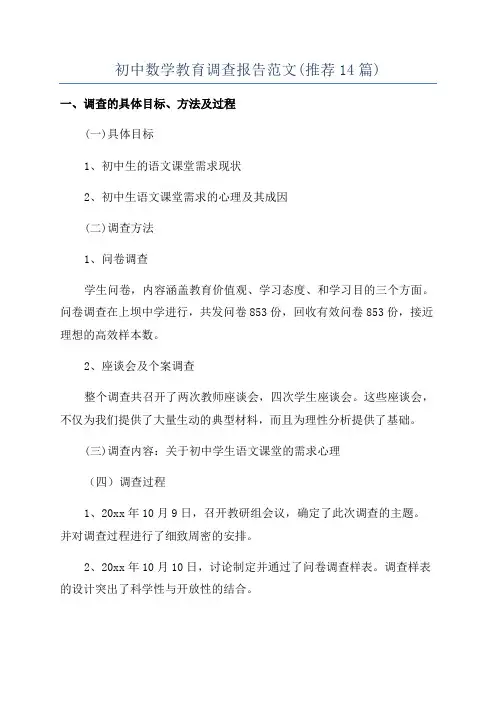 初中数学教育调查报告范文(推荐14篇)

一、调查的具体目标、方法及过程

(一)具体目标

1、初中生的语文课堂需求现状

2、初中生语文课堂需求的心理及其成因

(二)调查方法

1、问卷调查

学生问卷，内容涵盖教育价值观、学习态度、和学习目的三个方面。问卷调查在上坝中学进行，共发问卷853份，回收有效问卷853份，接近理想的高效样本数。

2、座谈会及个案调查

整个调查共召开了两次教师座谈会，四次学生座谈会。这些座谈会，不仅为我们提供了大量生动的典型材料，而且为理性分析提供了基础。

(三)调查内容：关于初中学生语文课堂的需求心理

（四）调查过程

1、20xx年10月9日，召开教研组会议，确定了此次调查的主题。并对调查过程进行了细致周密的安排。

2、20xx年10月10日，讨论制定并通过了问卷调查样表。调查样表的设计突出了科学性与开放性的结合。